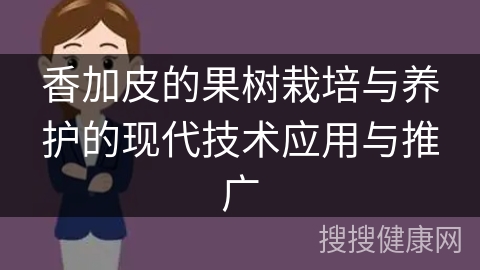 香加皮的果树栽培与养护的现代技术应用与推广

搜搜健康网